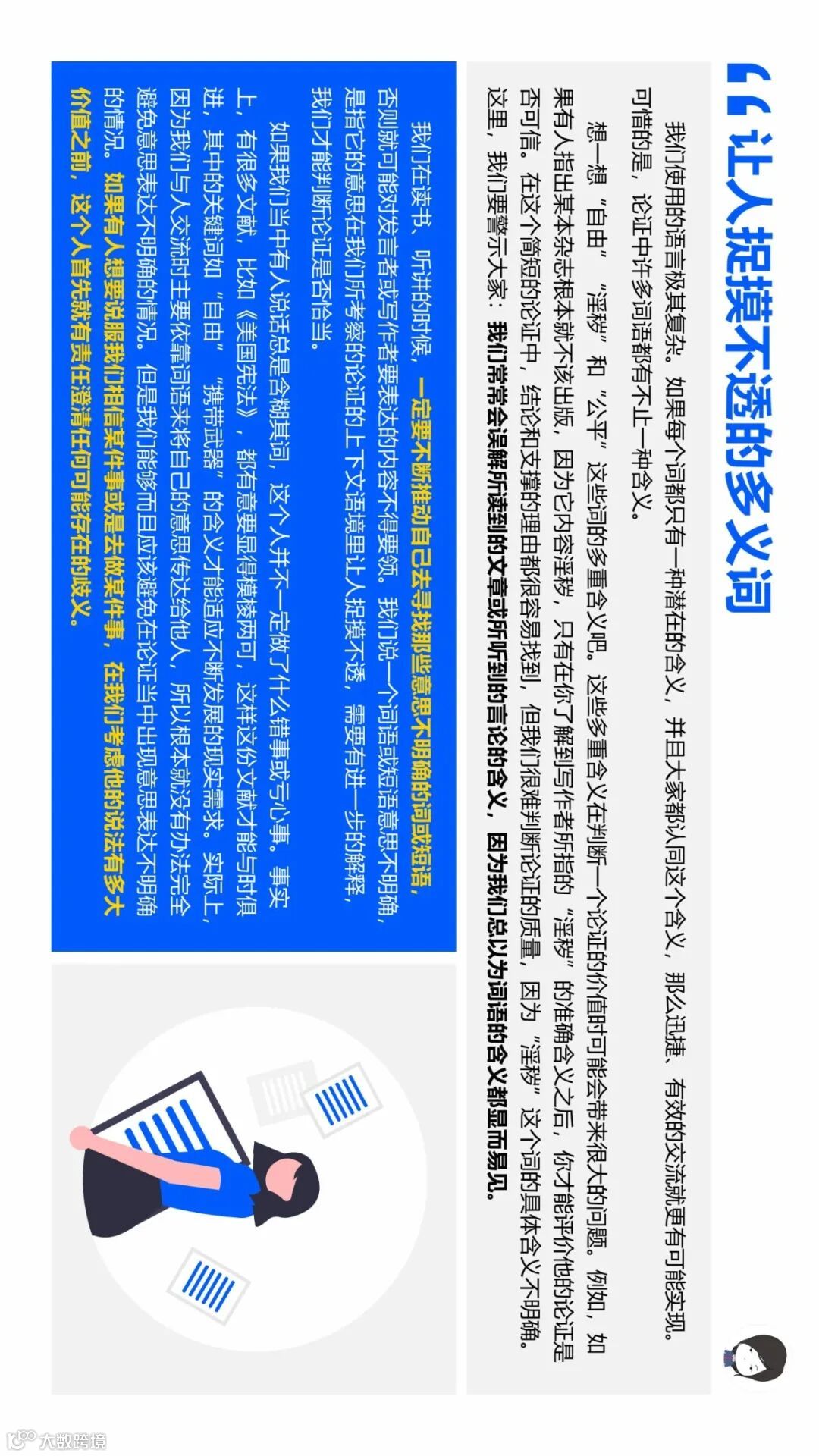 “让人捉摸不透的多义词

我们使用的语言极其复杂。如果每个词都只有一种潜在的含义，并且大家都认同这个含义，那么迅捷、有效的交流就更有可能实现。可惜的是，论证中许多词语都有不止一种含义。

想一想“自由”“淫秽”和“公平”这些词的多重含义吧。这些多重含义在判断一个论证的价值时可能会带来很大的问题。例如，如果有人指出某本杂志根本就不该出版，因为它内容淫秽，只有在你了解到写作者所指的“淫秽”的准确含义之后，你才能评价他的论证是否可信。在这个简短的论证中，结论和支撑的理由都很容易找到，但我们很难判断论证的质量，因为“淫秽”这个词的具体含义不明确。这里，我们要警示大家：我们常常会误解所读到的文章或所听到的言论的含义，因为我们总以为词语的含义都显而易见。

我们在读书、听讲的时候，一定要不断推动自己去寻找那些意思不明确的词或短语，否则就可能对发言者或写作者要表达的内容不得要领。我们说一个词语或短语意思不明确，是指它的意思在我们所考察的论证的上下文语境里让人捉摸不透，需要有进一步的解释，我们才能判断论证是否恰当。

如果我们当中有人说话总是含糊其词，这个人并不一定做了什么错事或亏心事。事实上，有很多文献，比如《美国宪法》，都有意要显得模棱两可，这样这份文献才能与时俱进，其中的关键词如“自由”“携带武器”的含义才能适应不断发展的现实需求。实际上，因为我们与人交流时主要依靠词语来将自己的意思传达给他人，所以根本就没有办法完全避免意思表达不明确的情况。但是我们能够而且应该避免在论证当中出现意思表达不明确的情况。如果有人想要说服我们相信某件事或是去做某件事，在我们考虑他的说法有多大价值之前，这个人首先就有责任澄清任何可能存在的歧义。

大数跨境